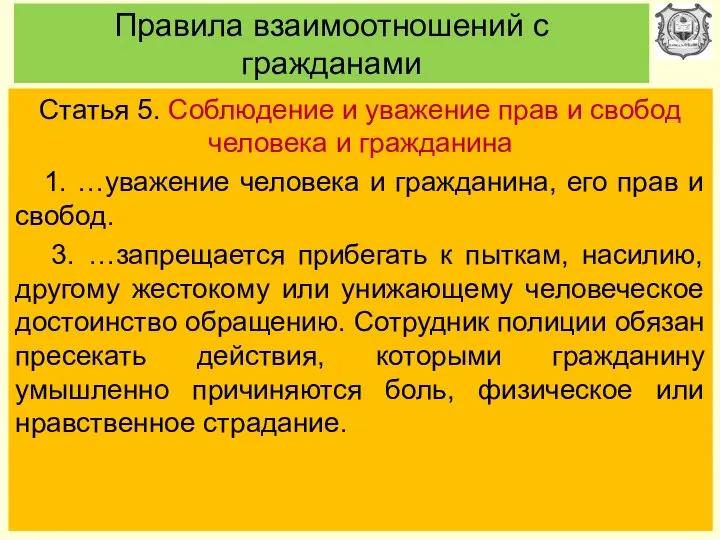 Правила взаимоотношений с гражданами

Статья 5. Соблюдение и уважение прав и свобод человека и гражданина

1. …уважение человека и гражданина, его прав и свобод.

3. …запрещается прибегать к пыткам, насилию, другому жестокому или унижающему человеческое достоинство обращению. Сотрудник полиции обязан пресекать действия, которыми гражданину умышленно причиняются боль, физическое или нравственное страдание.